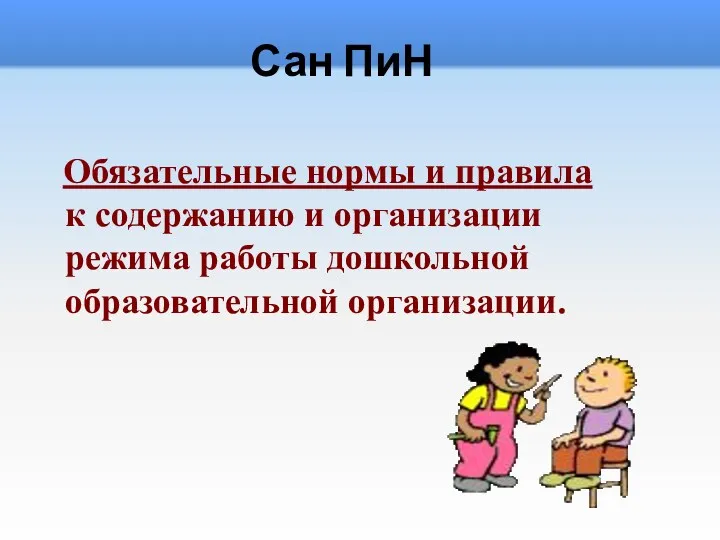 Сан ПиН

Обязательные нормы и правила к содержанию и организации режима работы дошкольной образовательной организации.